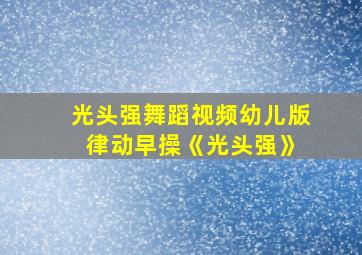 光头强舞蹈视频幼儿版
律动早操《光头强》